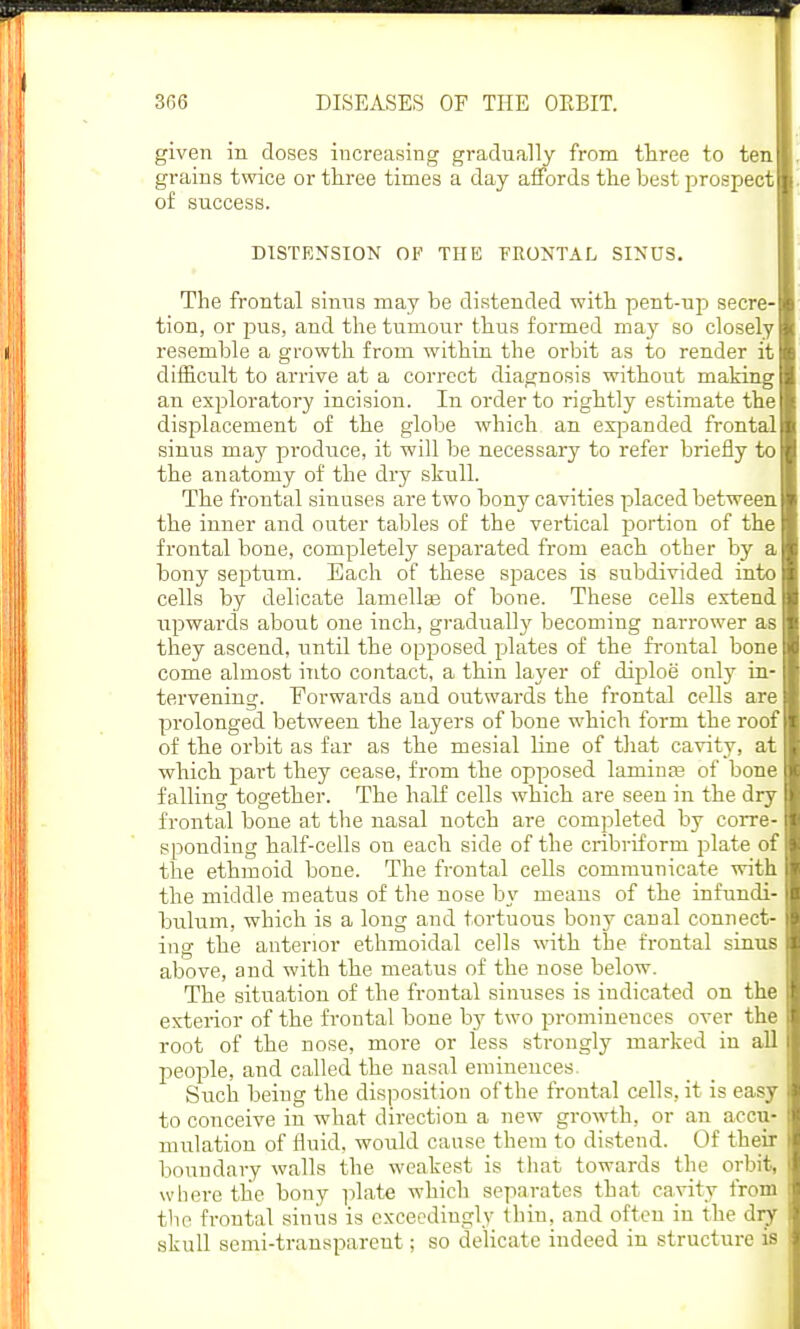 366 DISEASES OF THE ORBIT.

given in doses increasing gradually from three to ten grains twice or three times a day affords the best prospect of success.

DISTENSION OF THE FRONTAL SINUS.

The frontal sinus may be distended with pent-up secretion, or pus, and the tumour thus formed may so closely resemble a growth from within the orbit as to render it difficult to arrive at a correct diagnosis without making an exploratory incision. In order to rightly estimate the displacement of the globe which an expanded frontal sinus may produce, it will be necessary to refer briefly to the anatomy of the dry skull.

The frontal sinuses are two bony cavities placed between the inner and outer tables of the vertical portion of the frontal bone, completely separated from each other by a bony septum. Each of these spaces is subdivided into cells by delicate lamellæ of bone. These cells extend upwards about one inch, gradually becoming narrower as they ascend, until the opposed plates of the frontal bone come almost into contact, a thin layer of diploë only intervening. Forwards and outwards the frontal cells are prolonged between the layers of bone which form the roof of the orbit as far as the mesial line of that cavity, at which part they cease, from the opposed laminæ of bone falling together. The half cells which are seen in the dry frontal bone at the nasal notch are completed by corresponding half-cells on each side of the cribriform plate of the ethmoid bone. The frontal cells communicate with the middle meatus of the nose by means of the infundibulum, which is a long and tortuous bony canal connecting the anterior ethmoidal cells with the frontal sinus above, and with the meatus of the nose below.

The situation of the frontal sinuses is indicated on the exterior of the frontal bone by two prominences over the root of the nose, more or less strongly marked in all people, and called the nasal eminences.

Such being the disposition of the frontal cells, it is easy to conceive in what direction a new growth, or an accumulation of fluid, would cause them to distend. Of their boundary walls the weakest is that towards the orbit, where the bony plate which separates that cavity from the frontal sinus is exceedingly thin, and often in the dry skull semi-transparent; so delicate indeed in structure is